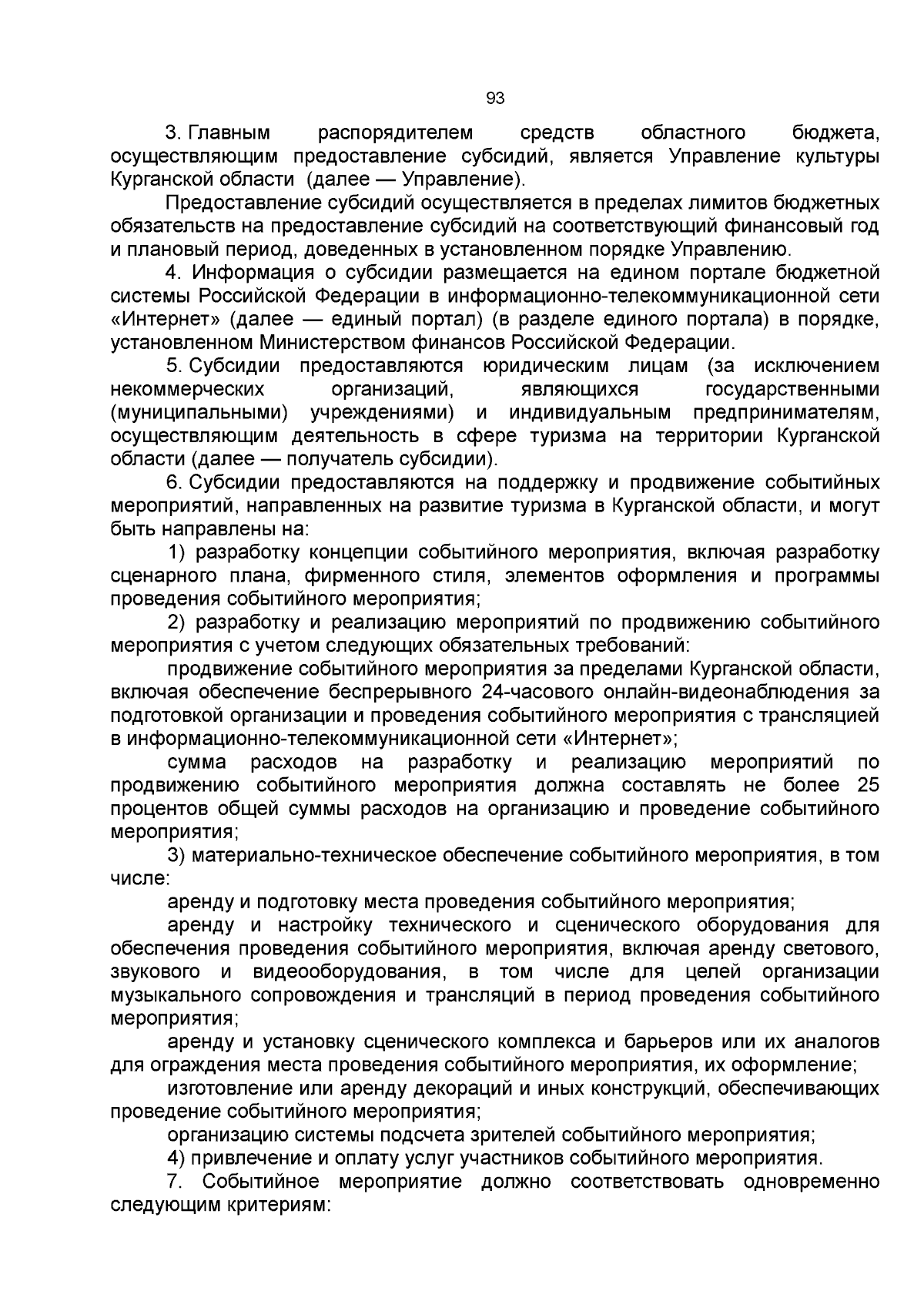 93

3. Главным распорядителем средств областного бюджета, осуществляющим предоставление субсидий, является Управление культуры Курганской области (далее — Управление).

Предоставление субсидий осуществляется в пределах лимитов бюджетных обязательств на предоставление субсидий на соответствующий финансовый год и плановый период, доведенных в установленном порядке Управлению.

4. Информация о субсидии размещается на едином портале бюджетной системы Российской Федерации в информационно-телекоммуникационной сети «Интернет» (далее — единый портал) (в разделе единого портала) в порядке, установленном Министерством финансов Российской Федерации.

5. Субсидии предоставляются юридическим лицам (за исключением некоммерческих организаций, являющихся государственными (муниципальными) учреждениями) и индивидуальным предпринимателям, осуществляющим деятельность в сфере туризма на территории Курганской области (далее — получатель субсидии).

6. Субсидии предоставляются на поддержку и продвижение событийных мероприятий, направленных на развитие туризма в Курганской области, и могут быть направлены на:

1) разработку концепции событийного мероприятия, включая разработку сценарного плана, фирменного стиля, элементов оформления и программы проведения событийного мероприятия;

2) разработку и реализацию мероприятий по продвижению событийного мероприятия с учетом следующих обязательных требований:

продвижение событийного мероприятия за пределами Курганской области, включая обеспечение беспрерывного 24-часового онлайн-видеонаблюдения за подготовкой организации и проведения событийного мероприятия с трансляцией в информационно-телекоммуникационной сети «Интернет»;

сумма расходов на разработку и реализацию мероприятий по продвижению событийного мероприятия должна составлять не более 25 процентов общей суммы расходов на организацию и проведение событийного мероприятия;

3) материально-техническое обеспечение событийного мероприятия, в том числе:

аренду и подготовку места проведения событийного мероприятия;

аренду и настройку технического и сценического оборудования для обеспечения проведения событийного мероприятия, включая аренду светового, звукового и видеооборудования, в том числе для целей организации музыкального сопровождения и трансляций в период проведения событийного мероприятия;

аренду и установку сценического комплекса и барьеров или их аналогов для ограждения места проведения событийного мероприятия, их оформление;

изготовление или аренду декораций и иных конструкций, обеспечивающих проведение событийного мероприятия;

организацию системы подсчета зрителей событийного мероприятия;

4) привлечение и оплату услуг участников событийного мероприятия.

7. Событийное мероприятие должно соответствовать одновременно следующим критериям: